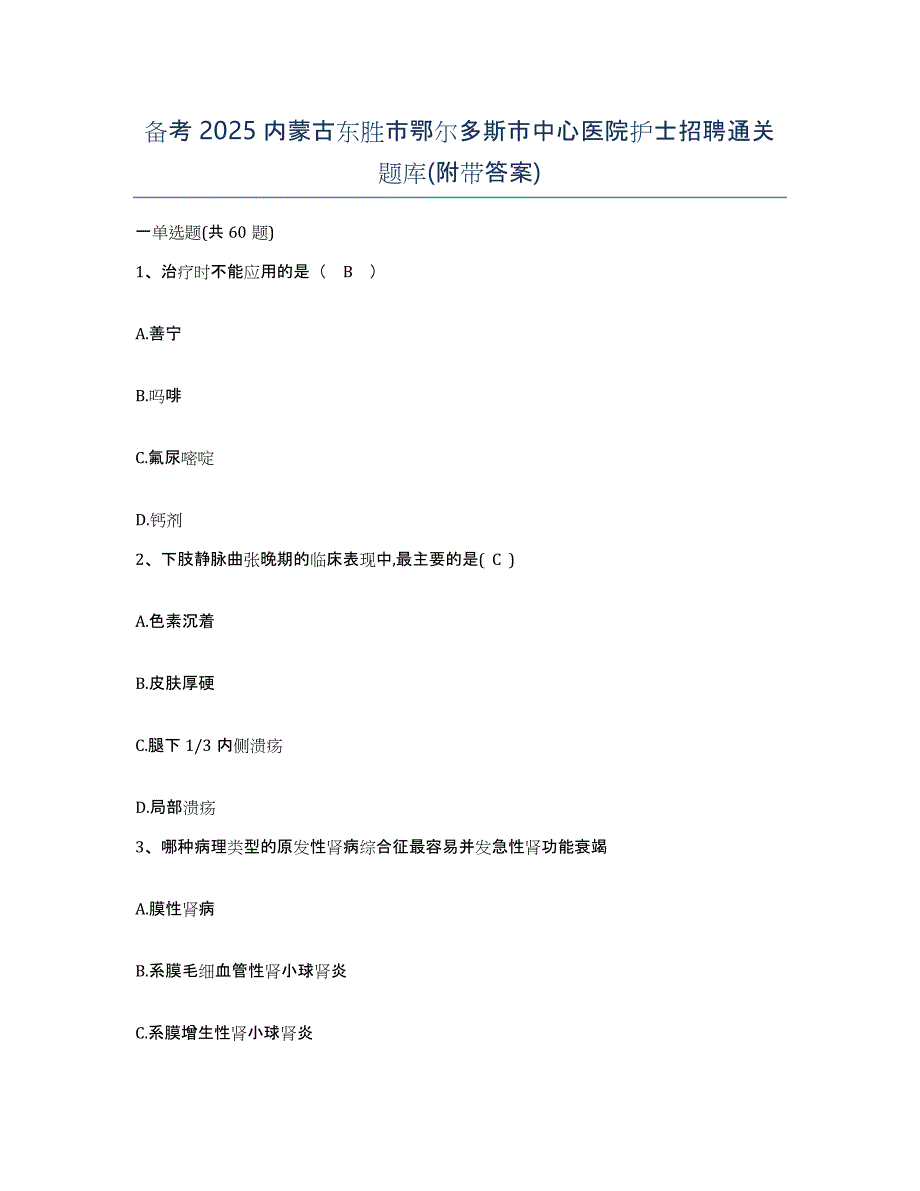 备考 2025 内蒙古东胜市鄂尔多斯市中心医院护士招聘通关题库(附带答案)

一单选题(共 60 题)

1、治疗时不能应用的是（ B ）

A.善宁

B.吗啡

C.氟尿嘧啶

D.钙剂

2、下肢静脉曲张晚期的临床表现中,最主要的是( C )

A.色素沉着

B.皮肤厚硬

C.腿下 1/3 内侧溃疡

D.局部溃疡

3、哪种病理类型的原发性肾病综合征最容易并发急性肾功能衰竭

A.膜性肾病

B.系膜毛细血管性肾小球肾炎

C.系膜增生性肾小球肾炎